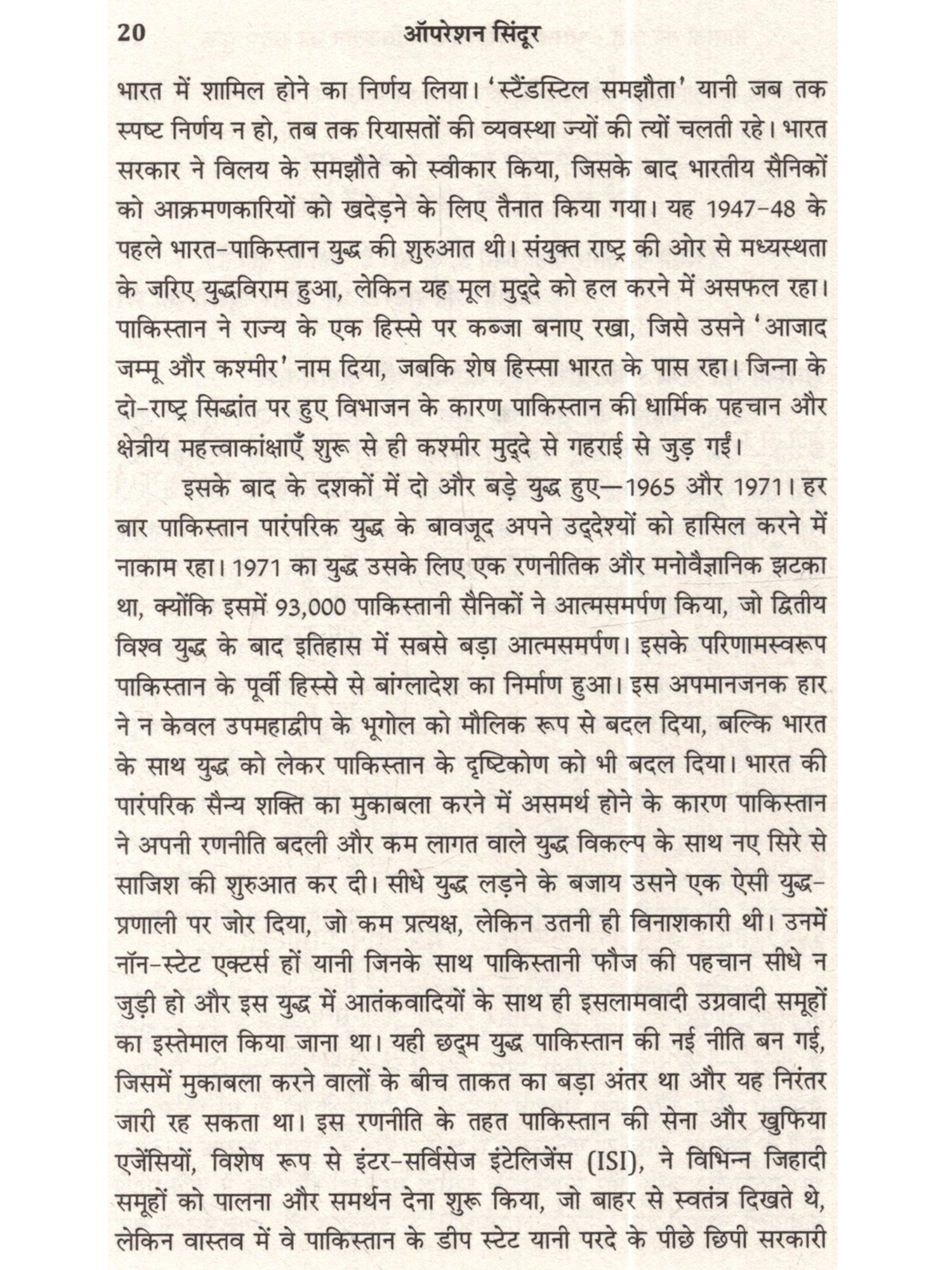 20 ऑपरेशन सिंदूर

भारत में शामिल होने का निर्णय लिया। 'स्टैंडस्टिल समझौता' यानी जब तक स्पष्ट निर्णय न हो, तब तक रियासतों की व्यवस्था ज्यों की त्यों चलती रहे। भारत सरकार ने विलय के समझौते को स्वीकार किया, जिसके बाद भारतीय सैनिकों को आक्रमणकारियों को खदेड़ने के लिए तैनात किया गया। यह 1947-48 के पहले भारत-पाकिस्तान युद्ध की शुरुआत थी। संयुक्त राष्ट्र की ओर से मध्यस्थता के जरिए युद्धविराम हुआ, लेकिन यह मूल मुद्दे को हल करने में असफल रहा। पाकिस्तान ने राज्य के एक हिस्से पर कब्जा बनाए रखा, जिसे उसने 'आजाद जम्मू और कश्मीर' नाम दिया, जबकि शेष हिस्सा भारत के पास रहा। जिन्ना के दो-राष्ट्र सिद्धांत पर हुए विभाजन के कारण पाकिस्तान की धार्मिक पहचान और क्षेत्रीय महत्त्वाकांक्षाएँ शुरू से ही कश्मीर मुद्दे से गहराई से जुड़ गईं।

इसके बाद के दशकों में दो और बड़े युद्ध हुए—1965 और 1971। हर बार पाकिस्तान पारंपरिक युद्ध के बावजूद अपने उद्देश्यों को हासिल करने में नाकाम रहा। 1971 का युद्ध उसके लिए एक रणनीतिक और मनोवैज्ञानिक झटका था, क्योंकि इसमें 93,000 पाकिस्तानी सैनिकों ने आत्मसमर्पण किया, जो द्वितीय विश्व युद्ध के बाद इतिहास में सबसे बड़ा आत्मसमर्पण। इसके परिणामस्वरूप पाकिस्तान के पूर्वी हिस्से से बांग्लादेश का निर्माण हुआ। इस अपमानजनक हार ने न केवल उपमहाद्वीप के भूगोल को मौलिक रूप से बदल दिया, बल्कि भारत के साथ युद्ध को लेकर पाकिस्तान के दृष्टिकोण को भी बदल दिया। भारत की पारंपरिक सैन्य शक्ति का मुकाबला करने में असमर्थ होने के कारण पाकिस्तान ने अपनी रणनीति बदली और कम लागत वाले युद्ध विकल्प के साथ नए सिरे से साजिश की शुरुआत कर दी। सीधे युद्ध लड़ने के बजाय उसने एक ऐसी युद्ध-प्रणाली पर जोर दिया, जो कम प्रत्यक्ष, लेकिन उतनी ही विनाशकारी थी। उनमें नॉन-स्टेट एक्टर्स हों यानी जिनके साथ पाकिस्तानी फौज की पहचान सीधे न जुड़ी हो और इस युद्ध में आतंकवादियों के साथ ही इसलामवादी उग्रवादी समूहों का इस्तेमाल किया जाना था। यही छद्म युद्ध पाकिस्तान की नई नीति बन गई, जिसमें मुकाबला करने वालों के बीच ताकत का बड़ा अंतर था और यह निरंतर जारी रह सकता था। इस रणनीति के तहत पाकिस्तान की सेना और खुफिया एजेंसियों, विशेष रूप से इंटर-सर्विसेज इंटेलिजेंस (ISI), ने विभिन्न जिहादी समूहों को पालना और समर्थन देना शुरू किया, जो बाहर से स्वतंत्र दिखते थे, लेकिन वास्तव में वे पाकिस्तान के डीप स्टेट यानी परदे के पीछे छिपी सरकारी